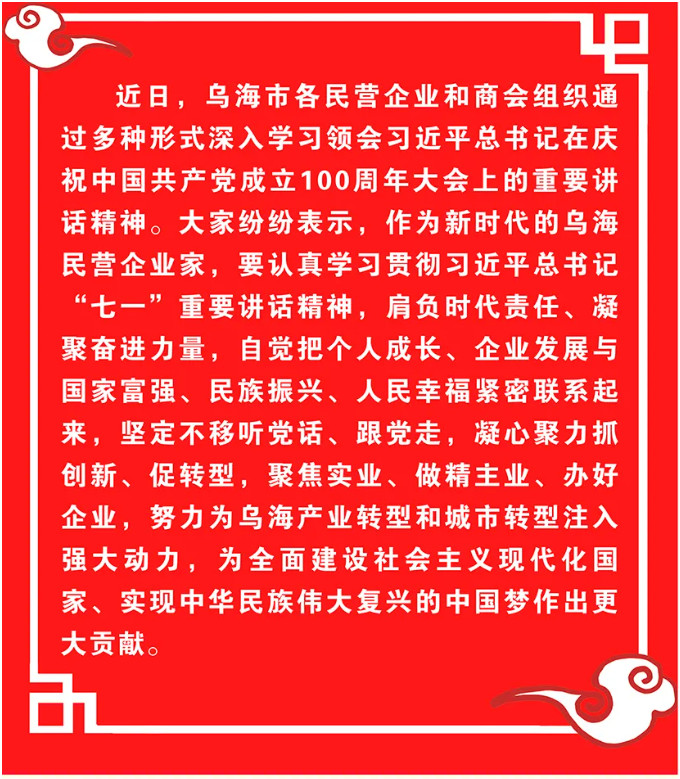 近日，乌海市各民营企业和商会组织通过多种形式深入学习领会习近平总书记在庆祝中国共产党成立100周年大会上的重要讲话精神。大家纷纷表示，作为新时代的乌海民营企业家，要认真学习贯彻习近平总书记“七一”重要讲话精神，肩负时代责任、凝聚奋进力量，自觉把个人成长、企业发展与国家富强、民族振兴、人民幸福紧密联系起来，坚定不移听党话、跟党走，凝心聚力抓创新、促转型，聚焦实业、做精主业、办好企业，努力为乌海产业转型和城市转型注入强大动力，为全面建设社会主义现代化国家、实现中华民族伟大复兴的中国梦作出更大贡献。